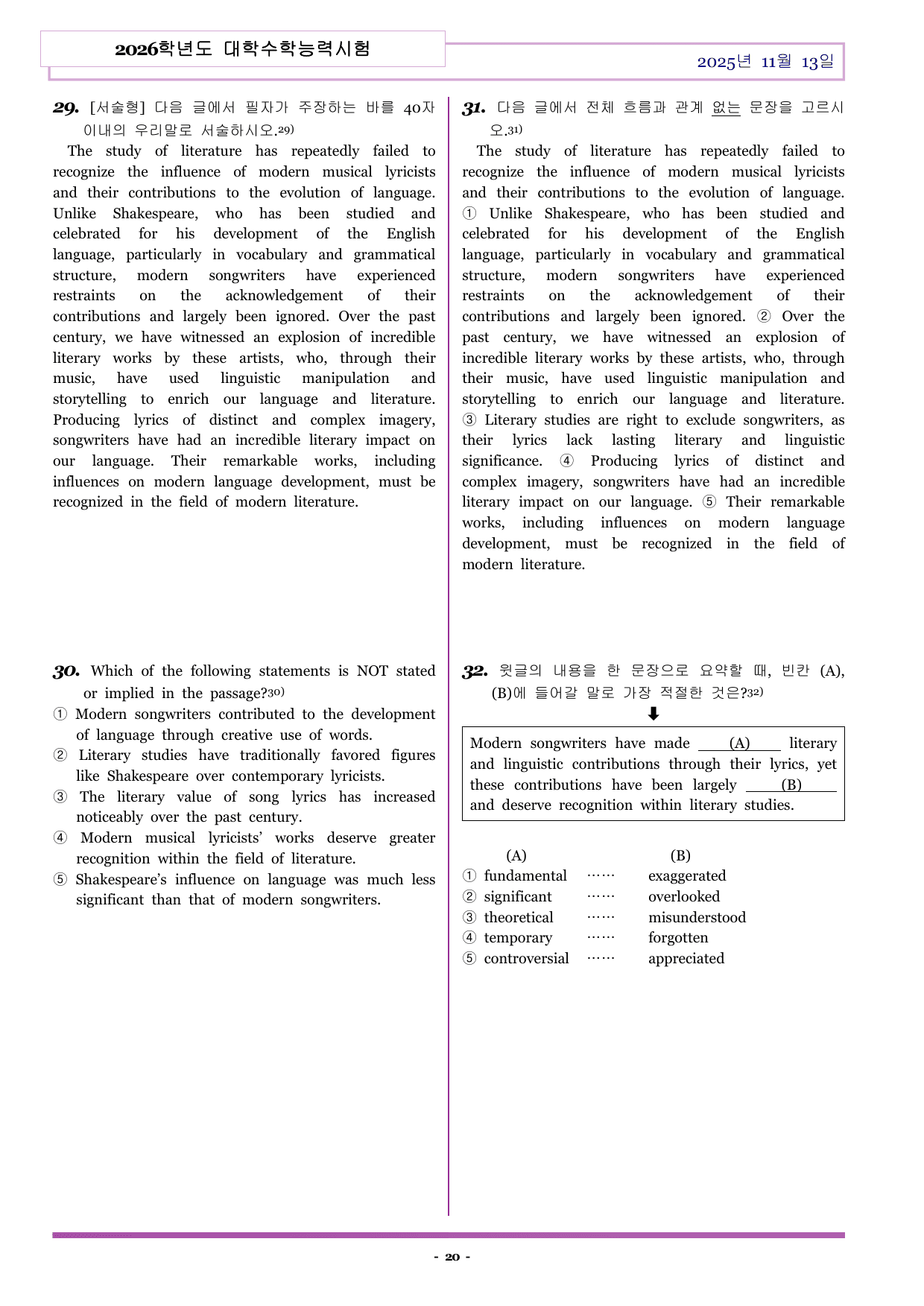 2026학년도 대학수학능력시험

2025년 11월 13일

29. [서술형] 다음 글에서 필자가 주장하는 바를 40자 이내의 우리말로 서술하시오.$^{29)}$

The study of literature has repeatedly failed to recognize the influence of modern musical lyricists and their contributions to the evolution of language. Unlike Shakespeare, who has been studied and celebrated for his development of the English language, particularly in vocabulary and grammatical structure, modern songwriters have experienced restraints on the acknowledgement of their contributions and largely been ignored. Over the past century, we have witnessed an explosion of incredible literary works by these artists, who, through their music, have used linguistic manipulation and storytelling to enrich our language and literature. Producing lyrics of distinct and complex imagery, songwriters have had an incredible literary impact on our language. Their remarkable works, including influences on modern language development, must be recognized in the field of modern literature.

30. Which of the following statements is NOT stated or implied in the passage?$^{30)}$
① Modern songwriters contributed to the development of language through creative use of words.
② Literary studies have traditionally favored figures like Shakespeare over contemporary lyricists.
③ The literary value of song lyrics has increased noticeably over the past century.
④ Modern musical lyricists' works deserve greater recognition within the field of literature.
⑤ Shakespeare's influence on language was much less significant than that of modern songwriters.

31. 다음 글에서 전체 흐름과 관계 없는 문장을 고르시오.$^{31)}$

The study of literature has repeatedly failed to recognize the influence of modern musical lyricists and their contributions to the evolution of language. ① Unlike Shakespeare, who has been studied and celebrated for his development of the English language, particularly in vocabulary and grammatical structure, modern songwriters have experienced restraints on the acknowledgement of their contributions and largely been ignored. ② Over the past century, we have witnessed an explosion of incredible literary works by these artists, who, through their music, have used linguistic manipulation and storytelling to enrich our language and literature. ③ Literary studies are right to exclude songwriters, as their lyrics lack lasting literary and linguistic significance. ④ Producing lyrics of distinct and complex imagery, songwriters have had an incredible literary impact on our language. ⑤ Their remarkable works, including influences on modern language development, must be recognized in the field of modern literature.

32. 윗글의 내용을 한 문장으로 요약할 때, 빈칸 (A), (B)에 들어갈 말로 가장 적절한 것은?$^{32)}$

⬇

Modern songwriters have made (A) literary and linguistic contributions through their lyrics, yet these contributions have been largely (B) and deserve recognition within literary studies.

(A) (B)
① fundamental …… exaggerated
② significant …… overlooked
③ theoretical …… misunderstood
④ temporary …… forgotten
⑤ controversial …… appreciated

- 20 -